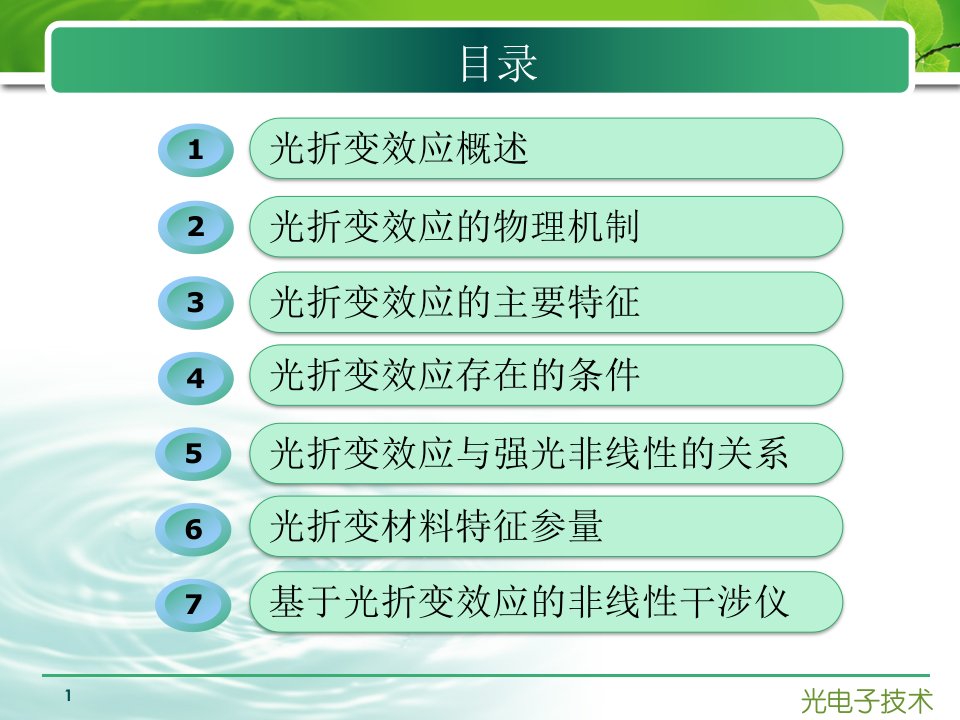 目录

1 光折变效应概述

2 光折变效应的物理机制

3 光折变效应的主要特征

4 光折变效应存在的条件

5 光折变效应与强光非线性的关系

6 光折变材料特征参量

7 基于光折变效应的非线性干涉仪

1

光电子技术